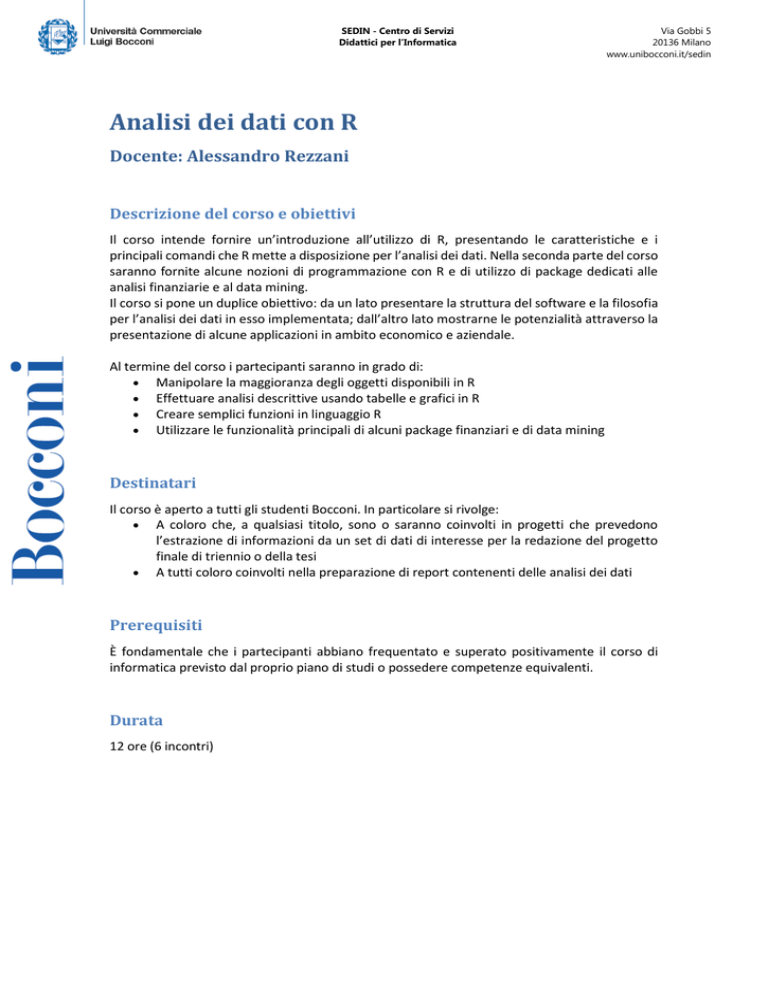 Università Commerciale
Luigi Bocconi

SEDIN - Centro di Servizi
Didattici per l'Informatica

Via Gobbi 5
20136 Milano
www.unibocconi.it/sedin

Bocconi

Analisi dei dati con R

Docente: Alessandro Rezzani

Descrizione del corso e obiettivi

Il corso intende fornire un'introduzione all'utilizzo di R, presentando le caratteristiche e i principali comandi che R mette a disposizione per l'analisi dei dati. Nella seconda parte del corso saranno fornite alcune nozioni di programmazione con R e di utilizzo di package dedicati alle analisi finanziarie e al data mining.
Il corso si pone un duplice obiettivo: da un lato presentare la struttura del software e la filosofia per l'analisi dei dati in esso implementata; dall'altro lato mostrarne le potenzialità attraverso la presentazione di alcune applicazioni in ambito economico e aziendale.

Al termine del corso i partecipanti saranno in grado di:
• Manipolare la maggioranza degli oggetti disponibili in R
• Effettuare analisi descrittive usando tabelle e grafici in R
• Creare semplici funzioni in linguaggio R
• Utilizzare le funzionalità principali di alcuni package finanziari e di data mining

Destinatari

Il corso è aperto a tutti gli studenti Bocconi. In particolare si rivolge:
• A coloro che, a qualsiasi titolo, sono o saranno coinvolti in progetti che prevedono l'estrazione di informazioni da un set di dati di interesse per la redazione del progetto finale di triennio o della tesi
• A tutti coloro coinvolti nella preparazione di report contenenti delle analisi dei dati

Prerequisiti

È fondamentale che i partecipanti abbiano frequentato e superato positivamente il corso di informatica previsto dal proprio piano di studi o possedere competenze equivalenti.

Durata

12 ore (6 incontri)